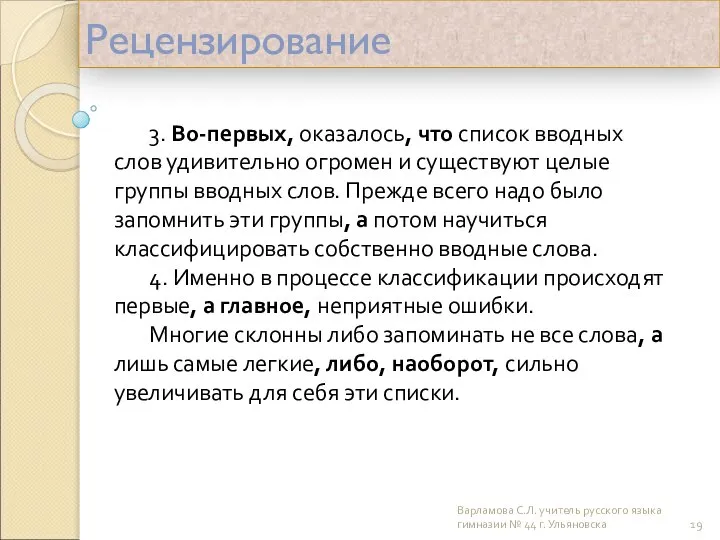 Рецензирование

3. Во-первых, оказалось, что список вводных слов удивительно огромен и существуют целые группы вводных слов. Прежде всего надо было запомнить эти группы, а потом научиться классифицировать собственно вводные слова.

4. Именно в процессе классификации происходят первые, а главное, неприятные ошибки.

Многие склонны либо запоминать не все слова, а лишь самые легкие, либо, наоборот, сильно увеличивать для себя эти списки.

Варламова С.Л. учитель русского языка гимназии № 44 г. Ульяновска

19